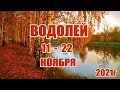 ВОДОЛЕЙ
11 - 22
НОЯБРЯ
2021г